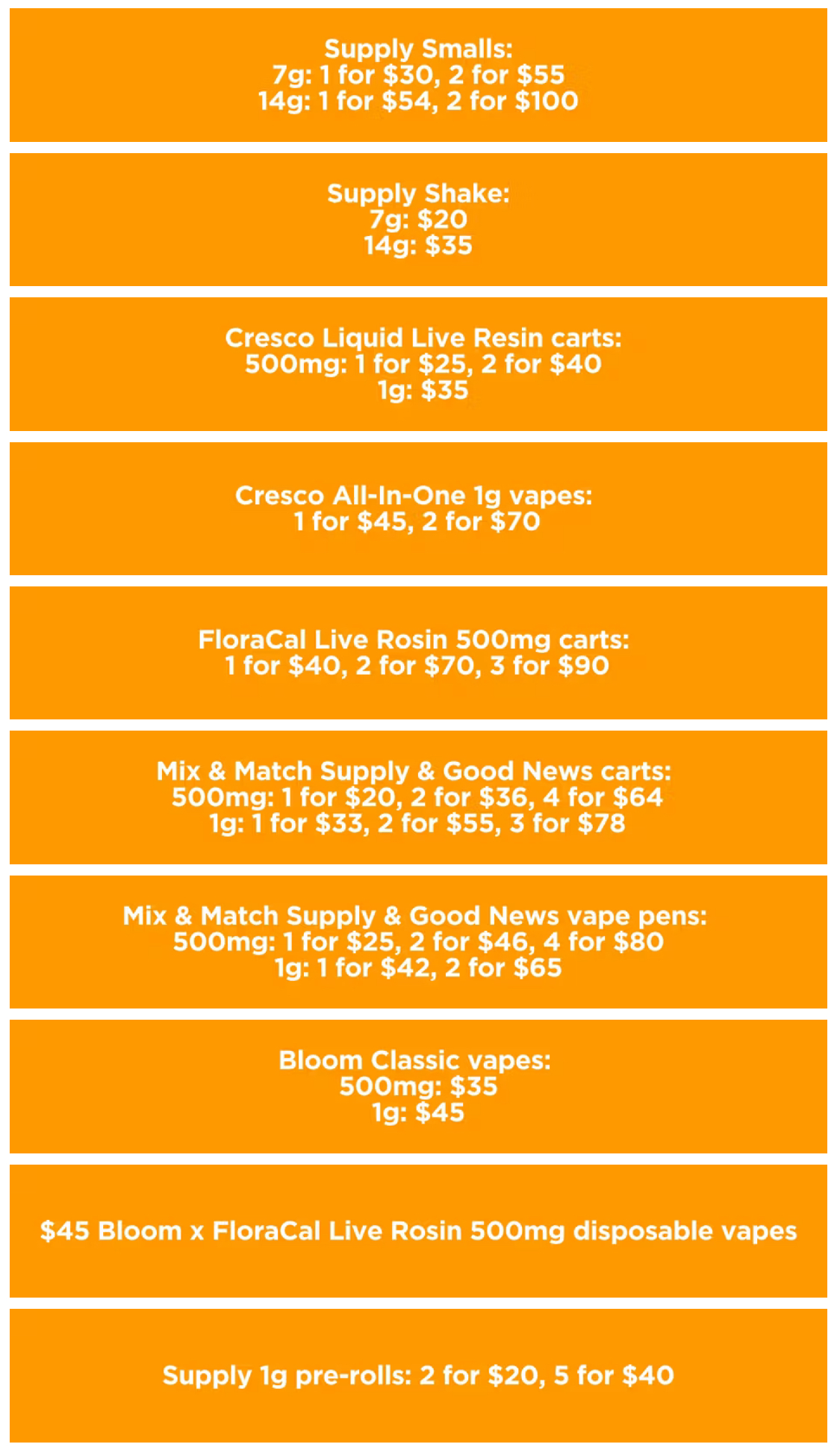 Supply Smalls:
7g: 1 for \$30, 2 for \$55
14g: 1 for \$54, 2 for \$100

Supply Shake:
7g: \$20
14g: \$35

Cresco Liquid Live Resin carts:
500mg: 1 for \$25, 2 for \$40
1g: \$35

Cresco All-In-One 1g vapes:
1 for \$45, 2 for \$70

FloraCal Live Rosin 500mg carts:
1 for \$40, 2 for \$70, 3 for \$90

Mix & Match Supply & Good News carts:
500mg: 1 for \$20, 2 for \$36, 4 for \$64
1g: 1 for \$33, 2 for \$55, 3 for \$78

Mix & Match Supply & Good News vape pens:
500mg: 1 for \$25, 2 for \$46, 4 for \$80
1g: 1 for \$42, 2 for \$65

Bloom Classic vapes:
500mg: \$35
1g: \$45

\$45 Bloom x FloraCal Live Rosin 500mg disposable vapes

Supply 1g pre-rolls: 2 for \$20, 5 for \$40